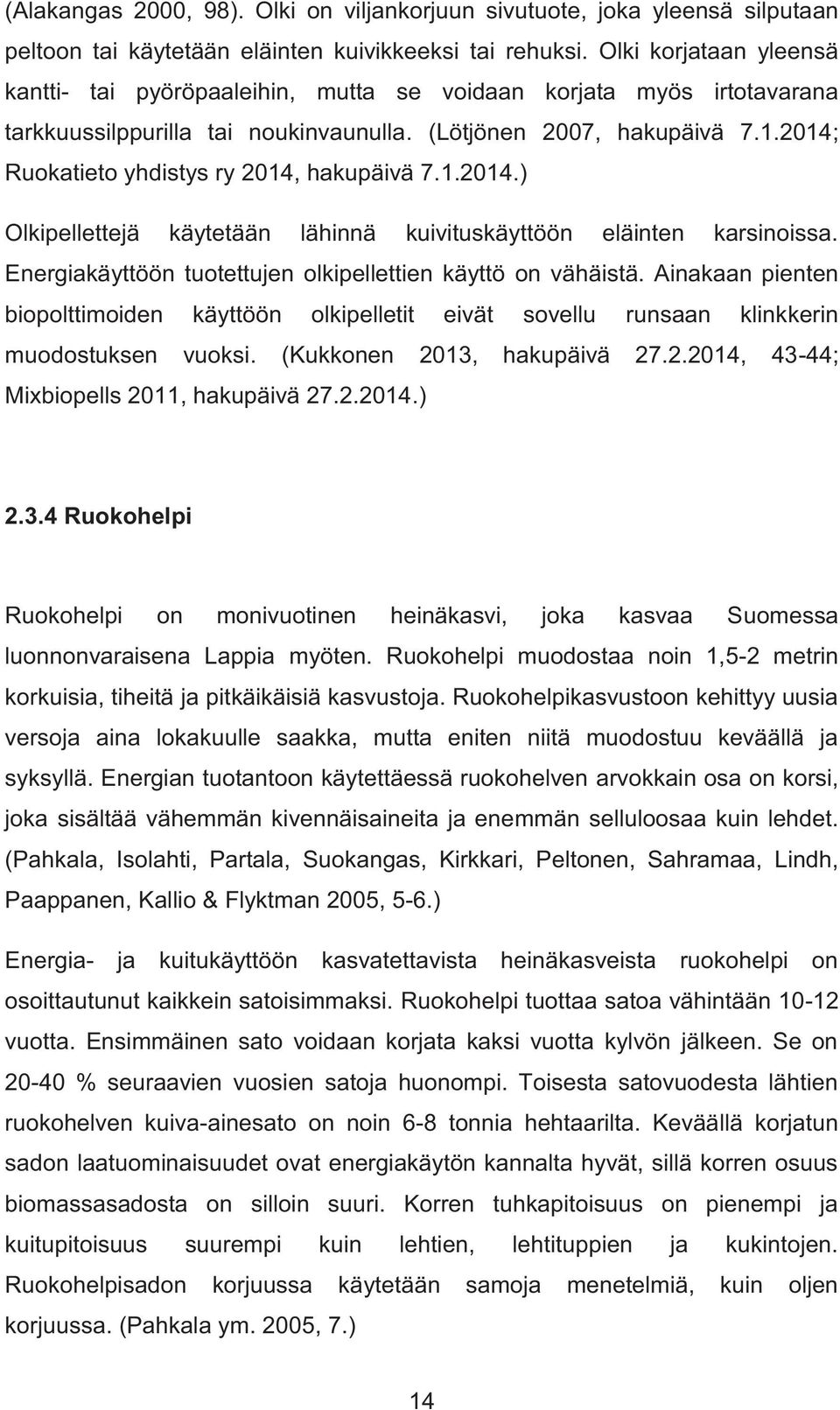 (Alakangas 2000, 98). Olki on viljankorjuun sivutuote, joka yleensä silputaan peltoon tai käytetään eläinten kuivikkeeksi tai rehuksi. Olki korjataan yleensä kantti- tai pyöröpaaleihin, mutta se voidaan korjata myös irtotavarana tarkkuussilppurilla tai noukinvaunulla. (Lötjönen 2007, hakupäivä 7.1.2014; Ruokatieto yhdistys ry 2014, hakupäivä 7.1.2014.)

Olkipellettejä käytetään lähinnä kuivituskäyttöön eläinten karsinoissa. Energiakäyttöön tuotettujen olkipellettien käyttö on vähäistä. Ainakaan pienten biopolttimoiden käyttöön olkipelletit eivät sovellu runsaan klinkkerin muodostuksen vuoksi. (Kukkonen 2013, hakupäivä 27.2.2014, 43-44; Mixbiopells 2011, hakupäivä 27.2.2014.)

2.3.4 Ruokohelpi

Ruokohelpi on monivuotinen heinäkasvi, joka kasvaa Suomessa luonnonvaraisena Lappia myöten. Ruokohelpi muodostaa noin 1,5-2 metrin korkuisia, tiheitä ja pitkäikäisiä kasvustoja. Ruokohelpikasvustoon kehittyy uusia versoja aina lokakuulle saakka, mutta eniten niitä muodostuu keväällä ja syksyllä. Energian tuotantoon käytettäessä ruokohelven arvokkain osa on korsi, joka sisältää vähemmän kivennäisaineita ja enemmän selluloosaa kuin lehdet. (Pahkala, Isolahti, Partala, Suokangas, Kirkkari, Peltonen, Sahramaa, Lindh, Paappanen, Kallio & Flyktman 2005, 5-6.)

Energia- ja kuitukäyttöön kasvatettavista heinäkasveista ruokohelpi on osoittautunut kaikkein satoisimmaksi. Ruokohelpi tuottaa satoa vähintään 10-12 vuotta. Ensimmäinen sato voidaan korjata kaksi vuotta kylvön jälkeen. Se on 20-40 % seuraavien vuosien satoja huonompi. Toisesta satovuodesta lähtien ruokohelven kuiva-ainesato on noin 6-8 tonnia hehtaarilta. Keväällä korjatun sadon laatuominaisuudet ovat energiakäytön kannalta hyvät, sillä korren osuus biomassasadosta on silloin suuri. Korren tuhkapitoisuus on pienempi ja kuitupitoisuus suurempi kuin lehtien, lehtituppien ja kukintojen. Ruokohelpisadon korjuussa käytetään samoja menetelmiä, kuin oljen korjuussa. (Pahkala ym. 2005, 7.)

14